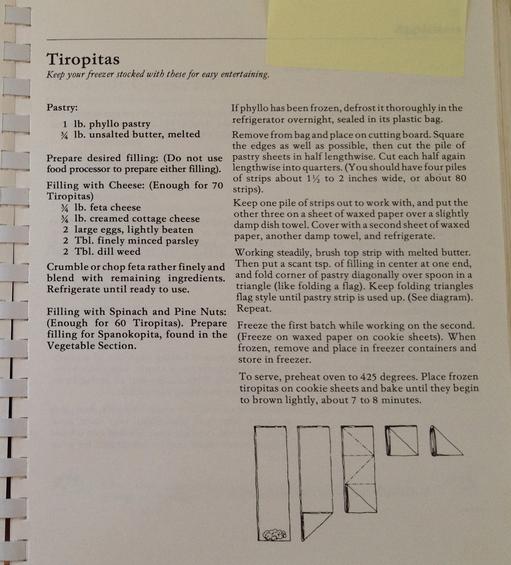 Tiropitas
Keep your freezer stocked with these for easy entertaining.

Pastry:
1 lb. phyllo pastry
¾ lb. unsalted butter, melted

Prepare desired filling: (Do not use food processor to prepare either filling).

Filling with Cheese: (Enough for 70 Tiropitas)
¾ lb. feta cheese
¾ lb. creamed cottage cheese
2 large eggs, lightly beaten
2 Tbl. finely minced parsley
2 Tbl. dill weed

Crumble or chop feta rather finely and blend with remaining ingredients. Refrigerate until ready to use.

Filling with Spinach and Pine Nuts: (Enough for 60 Tiropitas). Prepare filling for Spanokopita, found in the Vegetable Section.

If phyllo has been frozen, defrost it thoroughly in the refrigerator overnight, sealed in its plastic bag.

Remove from bag and place on cutting board. Square the edges as well as possible, then cut the pile of pastry sheets in half lengthwise. Cut each half again lengthwise into quarters. (You should have four piles of strips about 1½ to 2 inches wide, or about 80 strips).

Keep one pile of strips out to work with, and put the other three on a sheet of waxed paper over a slightly damp dish towel. Cover with a second sheet of waxed paper, another damp towel, and refrigerate.

Working steadily, brush top strip with melted butter. Then put a scant tsp. of filling in center at one end, and fold corner of pastry diagonally over spoon in a triangle (like folding a flag). Keep folding triangles flag style until pastry strip is used up. (See diagram). Repeat.

Freeze the first batch while working on the second. (Freeze on waxed paper on cookie sheets). When frozen, remove and place in freezer containers and store in freezer.

To serve, preheat oven to 425 degrees. Place frozen tiropitas on cookie sheets and bake until they begin to brown lightly, about 7 to 8 minutes.